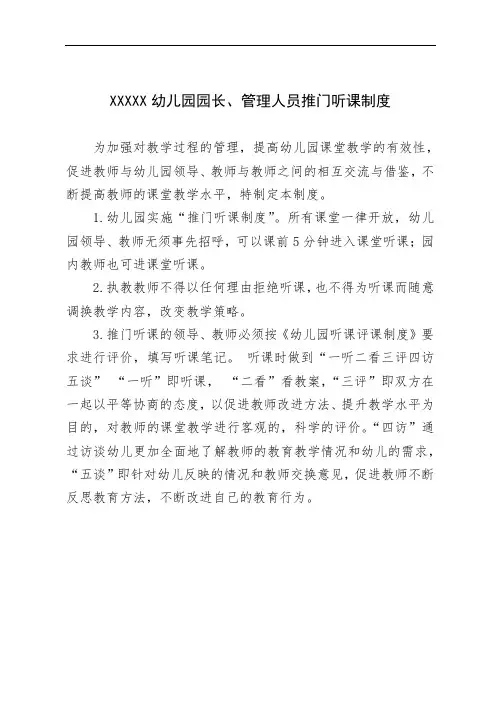 XXXXX 幼儿园园长、管理人员推门听课制度

为加强对教学过程的管理，提高幼儿园课堂教学的有效性，促进教师与幼儿园领导、教师与教师之间的相互交流与借鉴，不断提高教师的课堂教学水平，特制定本制度。

1. 幼儿园实施“推门听课制度”。所有课堂一律开放，幼儿园领导、教师无须事先招呼，可以课前 5 分钟进入课堂听课；园内教师也可进课堂听课。

2. 执教教师不得以任何理由拒绝听课，也不得为听课而随意调换教学内容，改变教学策略。

3. 推门听课的领导、教师必须按《幼儿园听课评课制度》要求进行评价，填写听课笔记。 听课时做到“一听二看三评四访五谈” “一听”即听课， “二看”看教案，“三评”即双方在一起以平等协商的态度，以促进教师改进方法、提升教学水平为目的，对教师的课堂教学进行客观的，科学的评价。“四访”通过访谈幼儿更加全面地了解教师的教育教学情况和幼儿的需求，“五谈”即针对幼儿反映的情况和教师交换意见，促进教师不断反思教育方法，不断改进自己的教育行为。